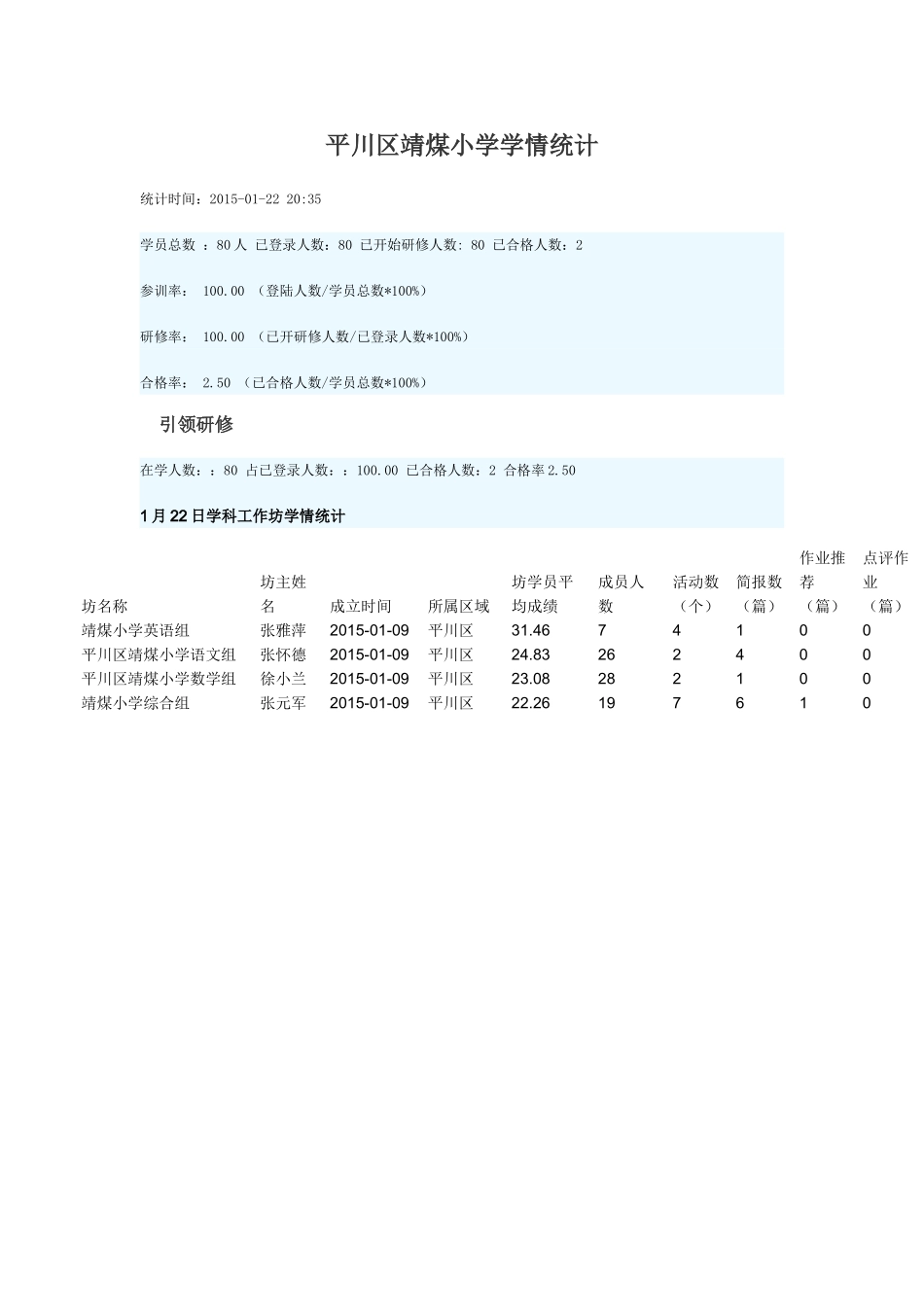 平川区靖煤小学学情统计

统计时间：2015-01-22 20:35

学员总数 ：80人 已登录人数：80 已开始研修人数: 80 已合格人数：2

参训率： 100.00 （登陆人数/学员总数*100%）

研修率： 100.00 （已开研修人数/已登录人数*100%）

合格率： 2.50 （已合格人数/学员总数*100%）

引领研修

在学人数：：80 占已登录人数：：100.00 已合格人数：2 合格率2.50

1月22日学科工作坊学情统计

| 坊名称 | 坊主姓名 | 成立时间 | 所属区域 | 坊学员平均成绩 | 成员人数 | 活动数（个） | 简报数（篇） | 作业推荐（篇） | 点评作业（篇） |
|---|---|---|---|---|---|---|---|---|---|
| 靖煤小学英语组 | 张雅萍 | 2015-01-09 | 平川区 | 31.46 | 7 | 4 | 1 | 0 | 0 |
| 平川区靖煤小学语文组 | 张怀德 | 2015-01-09 | 平川区 | 24.83 | 26 | 2 | 4 | 0 | 0 |
| 平川区靖煤小学数学组 | 徐小兰 | 2015-01-09 | 平川区 | 23.08 | 28 | 2 | 1 | 0 | 0 |
| 靖煤小学综合组 | 张元军 | 2015-01-09 | 平川区 | 22.26 | 19 | 7 | 6 | 1 | 0 |